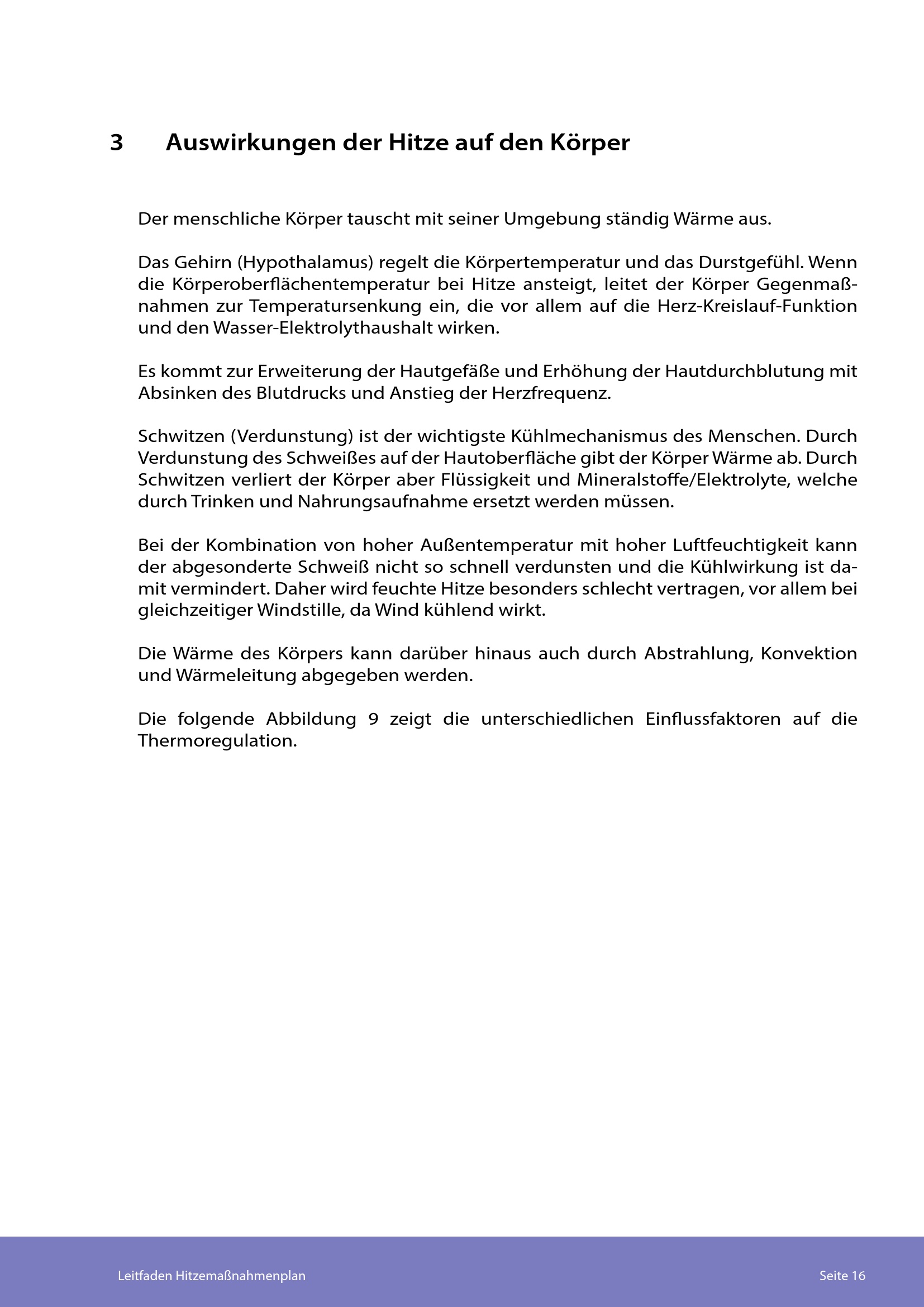 3 Auswirkungen der Hitze auf den Körper

Der menschliche Körper tauscht mit seiner Umgebung ständig Wärme aus.

Das Gehirn (Hypothalamus) regelt die Körpertemperatur und das Durstgefühl. Wenn die Körperoberflächentemperatur bei Hitze ansteigt, leitet der Körper Gegenmaßnahmen zur Temperatursenkung ein, die vor allem auf die Herz-Kreislauf-Funktion und den Wasser-Elektrolythaushalt wirken.

Es kommt zur Erweiterung der Hautgefäße und Erhöhung der Hautdurchblutung mit Absinken des Blutdrucks und Anstieg der Herzfrequenz.

Schwitzen (Verdunstung) ist der wichtigste Kühlmechanismus des Menschen. Durch Verdunstung des Schweißes auf der Hautoberfläche gibt der Körper Wärme ab. Durch Schwitzen verliert der Körper aber Flüssigkeit und Mineralstoffe/Elektrolyte, welche durch Trinken und Nahrungsaufnahme ersetzt werden müssen.

Bei der Kombination von hoher Außentemperatur mit hoher Luftfeuchtigkeit kann der abgesonderte Schweiß nicht so schnell verdunsten und die Kühlwirkung ist damit vermindert. Daher wird feuchte Hitze besonders schlecht vertragen, vor allem bei gleichzeitiger Windstille, da Wind kühlend wirkt.

Die Wärme des Körpers kann darüber hinaus auch durch Abstrahlung, Konvektion und Wärmeleitung abgegeben werden.

Die folgende Abbildung 9 zeigt die unterschiedlichen Einflussfaktoren auf die Thermoregulation.

Leitfaden Hitzemaßnahmenplan Seite 16